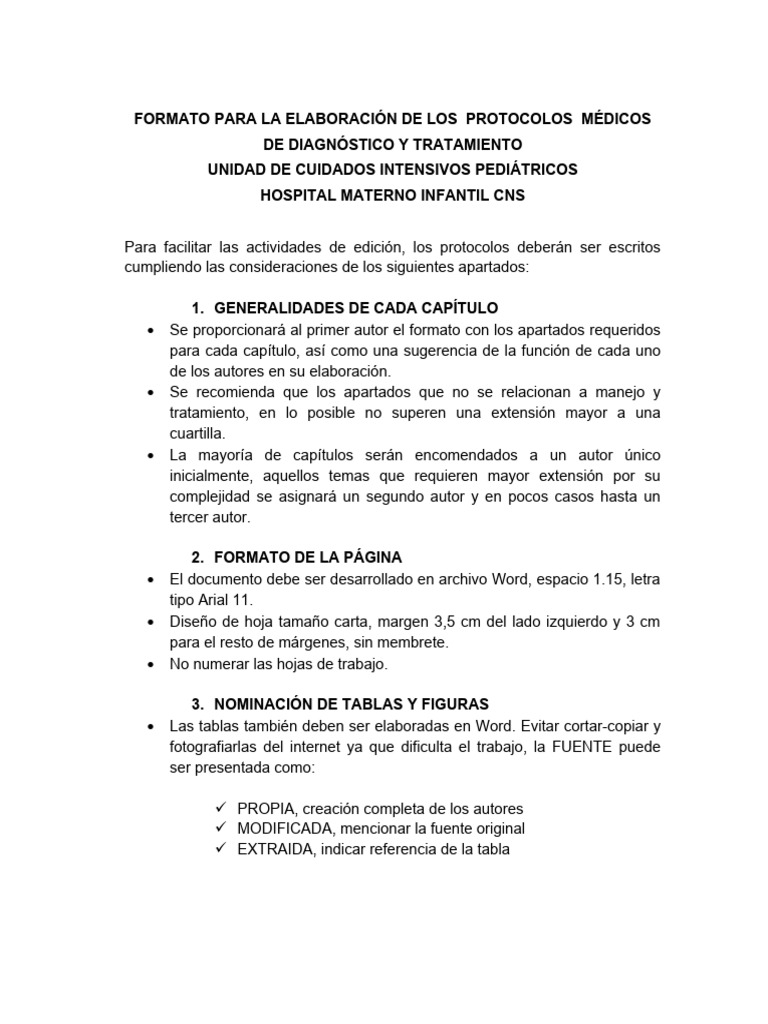 FORMATO PARA LA ELABORACIÓN DE LOS PROTOCOLOS MÉDICOS DE DIAGNÓSTICO Y TRATAMIENTO
UNIDAD DE CUIDADOS INTENSIVOS PEDIÁTRICOS
HOSPITAL MATERNO INFANTIL CNS

Para facilitar las actividades de edición, los protocolos deberán ser escritos cumpliendo las consideraciones de los siguientes apartados:

1. GENERALIDADES DE CADA CAPÍTULO
• Se proporcionará al primer autor el formato con los apartados requeridos para cada capítulo, así como una sugerencia de la función de cada uno de los autores en su elaboración.
• Se recomienda que los apartados que no se relacionan a manejo y tratamiento, en lo posible no superen una extensión mayor a una cuartilla.
• La mayoría de capítulos serán encomendados a un autor único inicialmente, aquellos temas que requieren mayor extensión por su complejidad se asignará un segundo autor y en pocos casos hasta un tercer autor.

2. FORMATO DE LA PÁGINA
• El documento debe ser desarrollado en archivo Word, espacio 1.15, letra tipo Arial 11.
• Diseño de hoja tamaño carta, margen 3,5 cm del lado izquierdo y 3 cm para el resto de márgenes, sin membrete.
• No numerar las hojas de trabajo.

3. NOMINACIÓN DE TABLAS Y FIGURAS
• Las tablas también deben ser elaboradas en Word. Evitar cortar-copiar y fotografiarlas del internet ya que dificulta el trabajo, la FUENTE puede ser presentada como:

✓ PROPIA, creación completa de los autores
✓ MODIFICADA, mencionar la fuente original
✓ EXTRAIDA, indicar referencia de la tabla